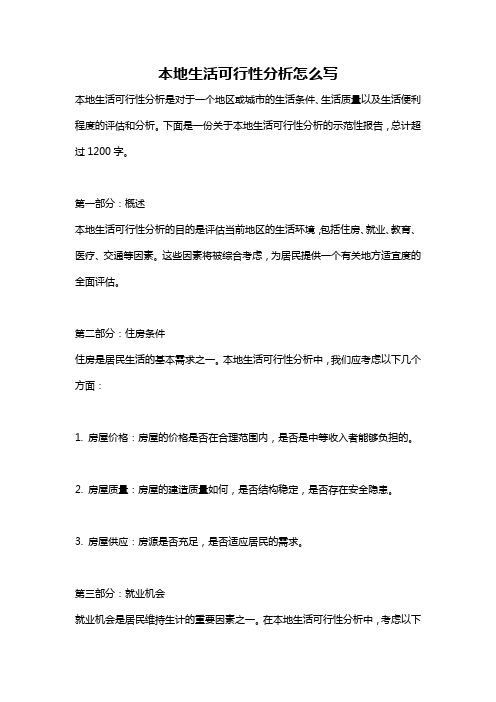 本地生活可行性分析怎么写

本地生活可行性分析是对于一个地区或城市的生活条件、生活质量以及生活便利程度的评估和分析。下面是一份关于本地生活可行性分析的示范性报告，总计超过 1200 字。

第一部分：概述

本地生活可行性分析的目的是评估当前地区的生活环境，包括住房、就业、教育、医疗、交通等因素。这些因素将被综合考虑，为居民提供一个有关地方适宜度的全面评估。

第二部分：住房条件

住房是居民生活的基本需求之一。本地生活可行性分析中，我们应考虑以下几个方面：

1. 房屋价格：房屋的价格是否在合理范围内，是否是中等收入者能够负担的。

2. 房屋质量：房屋的建造质量如何，是否结构稳定，是否存在安全隐患。

3. 房屋供应：房源是否充足，是否适应居民的需求。

第三部分：就业机会

就业机会是居民维持生计的重要因素之一。在本地生活可行性分析中，考虑以下